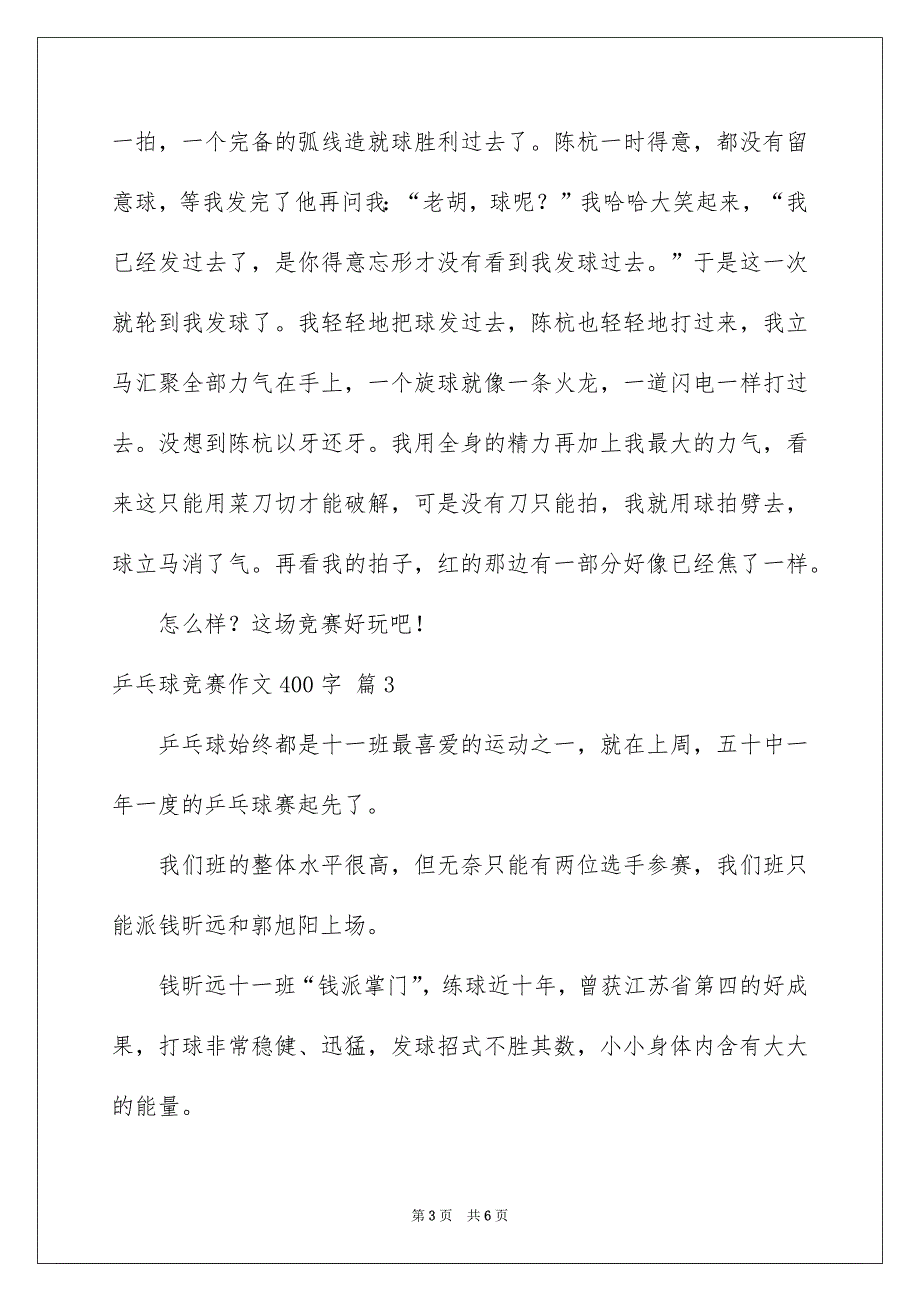 一拍，一个完备的弧线造就球胜利过去了。陈杭一时得意，都没有留意球，等我发完了他再问我：“老胡，球呢？”我哈哈大笑起来，“我已经发过去了，是你得意忘形才没有看到我发球过去。”于是这一次就轮到我发球了。我轻轻地把球发过去，陈杭也轻轻地打过来，我立马汇聚全部力气在手上，一个旋球就像一条火龙，一道闪电一样打过去。没想到陈杭以牙还牙。我用全身的精力再加上我最大的力气，看来这只能用菜刀切才能破解，可是没有刀只能拍，我就用球拍劈去，球立马消了气。再看我的拍子，红的那边有一部分好像已经焦了一样。

怎么样？这场竞赛好玩吧！

乒乓球竞赛作文 400 字 篇 3

乒乓球始终都是十一班最喜爱的运动之一，就在上周，五十中一年一度的乒乓球赛起先了。

我们班的整体水平很高，但无奈只能有两位选手参赛，我们班只能派钱昕远和郭旭阳上场。

钱昕远十一班“钱派掌门”，练球近十年，曾获江苏省第四的好成果，打球非常稳健、迅猛，发球招式不胜其数，小小身体内含有大大的能量。

第 3 页 共 6 页